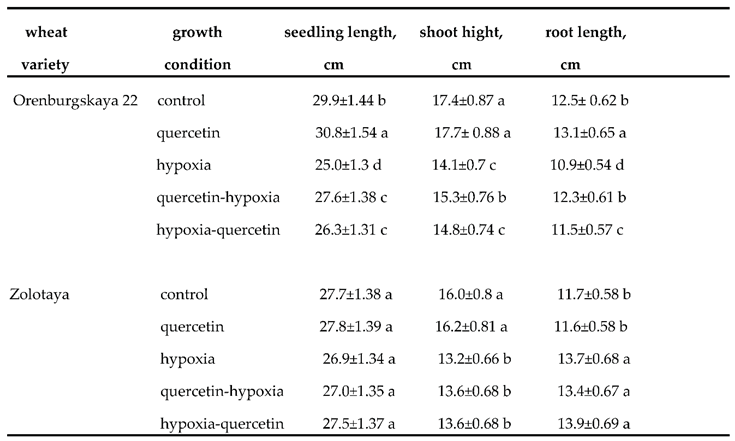 | wheat variety | growth condition | seedling length, cm | shoot hight, cm | root length, cm |
|---|---|---|---|---|
| Orenburgskaya 22 | control | 29.9±1.44 b | 17.4±0.87 a | 12.5± 0.62 b |
| | quercetin | 30.8±1.54 a | 17.7± 0.88 a | 13.1±0.65 a |
| | hypoxia | 25.0±1.3 d | 14.1±0.7 c | 10.9±0.54 d |
| | quercetin-hypoxia | 27.6±1.38 c | 15.3±0.76 b | 12.3±0.61 b |
| | hypoxia-quercetin | 26.3±1.31 c | 14.8±0.74 c | 11.5±0.57 c |
| Zolotaya | control | 27.7±1.38 a | 16.0±0.8 a | 11.7±0.58 b |
| | quercetin | 27.8±1.39 a | 16.2±0.81 a | 11.6±0.58 b |
| | hypoxia | 26.9±1.34 a | 13.2±0.66 b | 13.7±0.68 a |
| | quercetin-hypoxia | 27.0±1.35 a | 13.6±0.68 b | 13.4±0.67 a |
| | hypoxia-quercetin | 27.5±1.37 a | 13.6±0.68 b | 13.9±0.69 a |